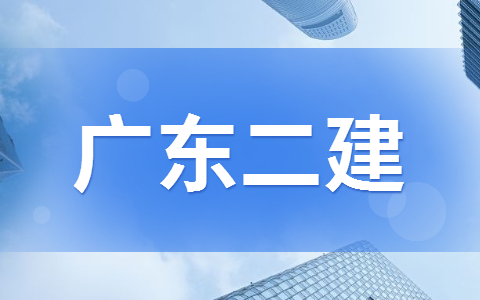 广东二建